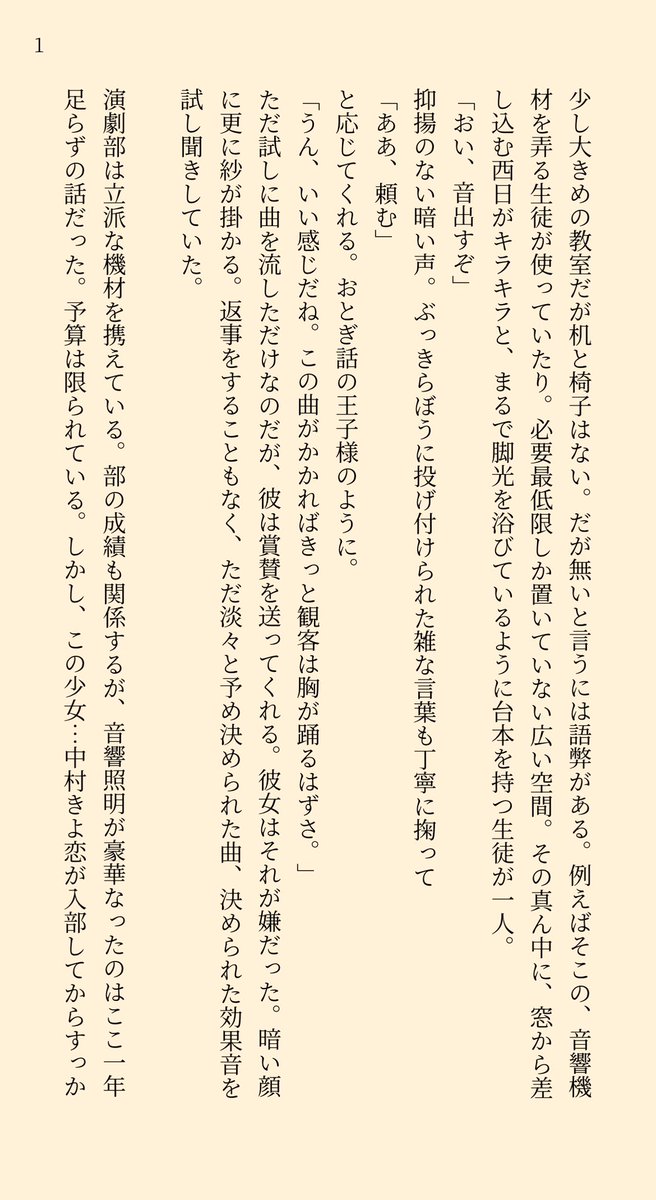 1

少し大きめの教室だが机と椅子はない。だが無いと言うには語弊がある。例えばそこの、音響機材を弄る生徒が使っていたり。必要最低限しか置いていない広い空間。その真ん中に、窓から差し込む西日がキラキラと、まるで脚光を浴びているように台本を持つ生徒が一人。

「おい、音出すぞ」

抑揚のない暗い声。ぶっきらぼうに投げ付けられた雑な言葉も丁寧に掬って

「ああ、頼む」

と応じてくれる。おとぎ話の王子様のように。

「うん、いい感じだね。この曲がかかればきっと観客は胸が踊るはずさ。」

ただ試しに曲を流しただけなのだが、彼は賞賛を送ってくれる。彼女はそれが嫌だった。暗い顔に更に紗が掛かる。返事をすることもなく、ただ淡々と予め決められた曲、決められた効果音を試し聞きしていた。

演劇部は立派な機材を携えている。部の成績も関係するが、音響照明が豪華なったのはここ一年足らずの話だった。予算は限られている。しかし、この少女…中村きよ恋が入部してからすっか